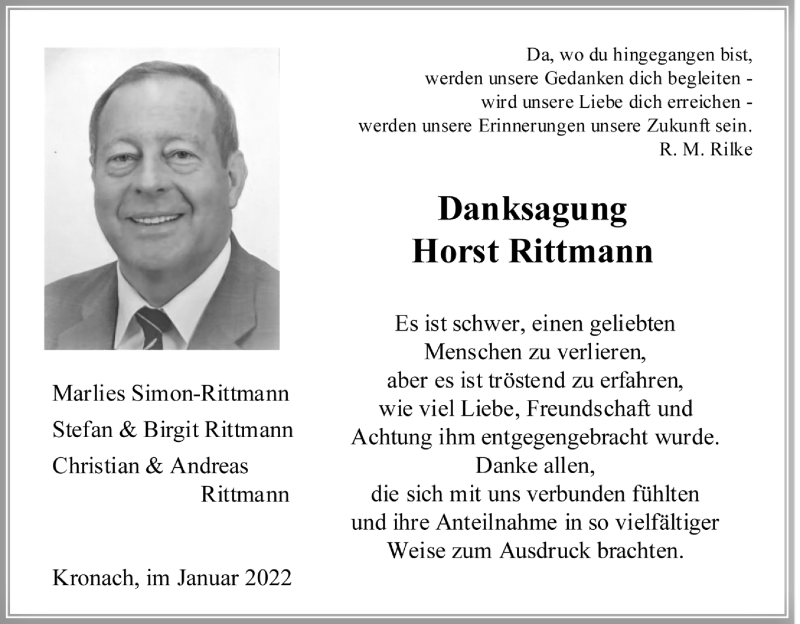 Da, wo du hingegangen bist,
werden unsere Gedanken dich begleiten -
wird unsere Liebe dich erreichen -
werden unsere Erinnerungen unsere Zukunft sein.
R. M. Rilke

Danksagung
Horst Rittmann

Es ist schwer, einen geliebten Menschen zu verlieren, aber es ist tröstend zu erfahren, wie viel Liebe, Freundschaft und Achtung ihm entgegengebracht wurde. Danke allen, die sich mit uns verbunden fühlten und ihre Anteilnahme in so vielfältiger Weise zum Ausdruck brachten.

Marlies Simon-Rittmann
Stefan & Birgit Rittmann
Christian & Andreas Rittmann

Kronach, im Januar 2022